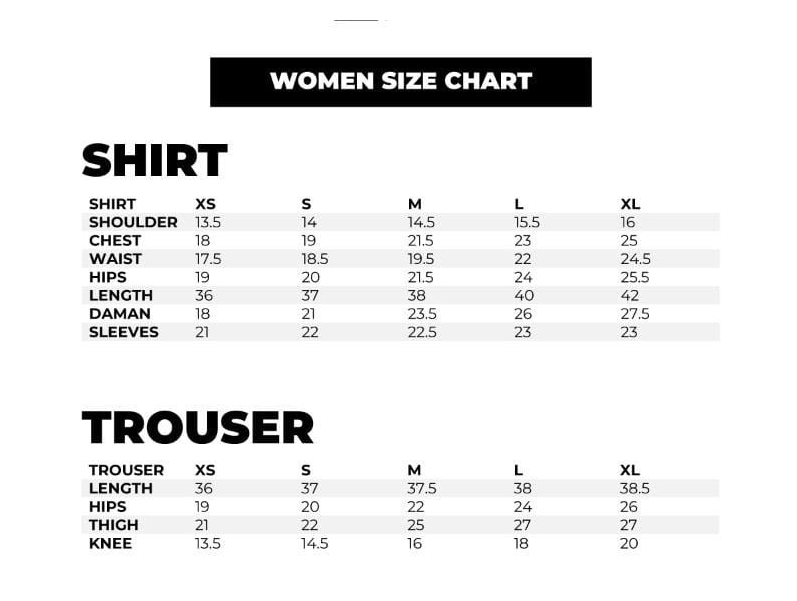 WOMEN SIZE CHART

SHIRT

| SHIRT | XS | S | M | L | XL |
|---|---|---|---|---|---|
| SHOULDER | 13.5 | 14 | 14.5 | 15.5 | 16 |
| CHEST | 18 | 19 | 21.5 | 23 | 25 |
| WAIST | 17.5 | 18.5 | 19.5 | 22 | 24.5 |
| HIPS | 19 | 20 | 21.5 | 24 | 25.5 |
| LENGTH | 36 | 37 | 38 | 40 | 42 |
| DAMAN | 18 | 21 | 23.5 | 26 | 27.5 |
| SLEEVES | 21 | 22 | 22.5 | 23 | 23 |

TROUSER

| TROUSER | XS | S | M | L | XL |
|---|---|---|---|---|---|
| LENGTH | 36 | 37 | 37.5 | 38 | 38.5 |
| HIPS | 19 | 20 | 22 | 24 | 26 |
| THIGH | 21 | 22 | 25 | 27 | 27 |
| KNEE | 13.5 | 14.5 | 16 | 18 | 20 |